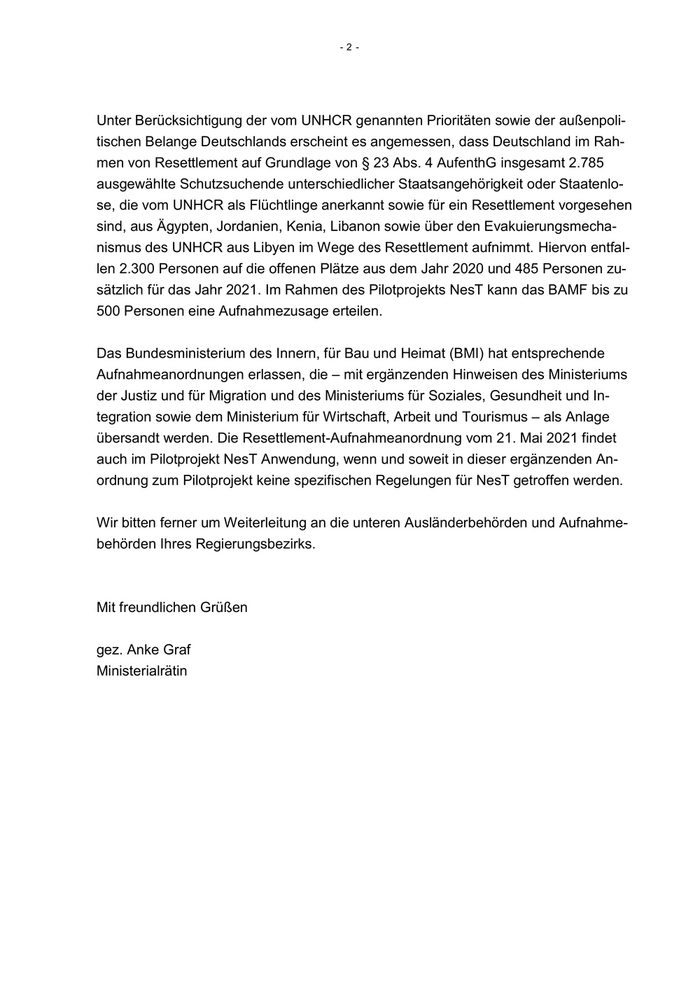 - 2 -

Unter Berücksichtigung der vom UNHCR genannten Prioritäten sowie der außenpolitischen Belange Deutschlands erscheint es angemessen, dass Deutschland im Rahmen von Resettlement auf Grundlage von § 23 Abs. 4 AufenthG insgesamt 2.785 ausgewählte Schutzsuchende unterschiedlicher Staatsangehörigkeit oder Staatenlose, die vom UNHCR als Flüchtlinge anerkannt sowie für ein Resettlement vorgesehen sind, aus Ägypten, Jordanien, Kenia, Libanon sowie über den Evakuierungsmechanismus des UNHCR aus Libyen im Wege des Resettlement aufnimmt. Hiervon entfallen 2.300 Personen auf die offenen Plätze aus dem Jahr 2020 und 485 Personen zusätzlich für das Jahr 2021. Im Rahmen des Pilotprojekts NesT kann das BAMF bis zu 500 Personen eine Aufnahmezusage erteilen.

Das Bundesministerium des Innern, für Bau und Heimat (BMI) hat entsprechende Aufnahmeanordnungen erlassen, die – mit ergänzenden Hinweisen des Ministeriums der Justiz und für Migration und des Ministeriums für Soziales, Gesundheit und Integration sowie dem Ministerium für Wirtschaft, Arbeit und Tourismus – als Anlage übersandt werden. Die Resettlement-Aufnahmeanordnung vom 21. Mai 2021 findet auch im Pilotprojekt NesT Anwendung, wenn und soweit in dieser ergänzenden Anordnung zum Pilotprojekt keine spezifischen Regelungen für NesT getroffen werden.

Wir bitten ferner um Weiterleitung an die unteren Ausländerbehörden und Aufnahmebehörden Ihres Regierungsbezirks.

Mit freundlichen Grüßen

gez. Anke Graf
Ministerialrätin